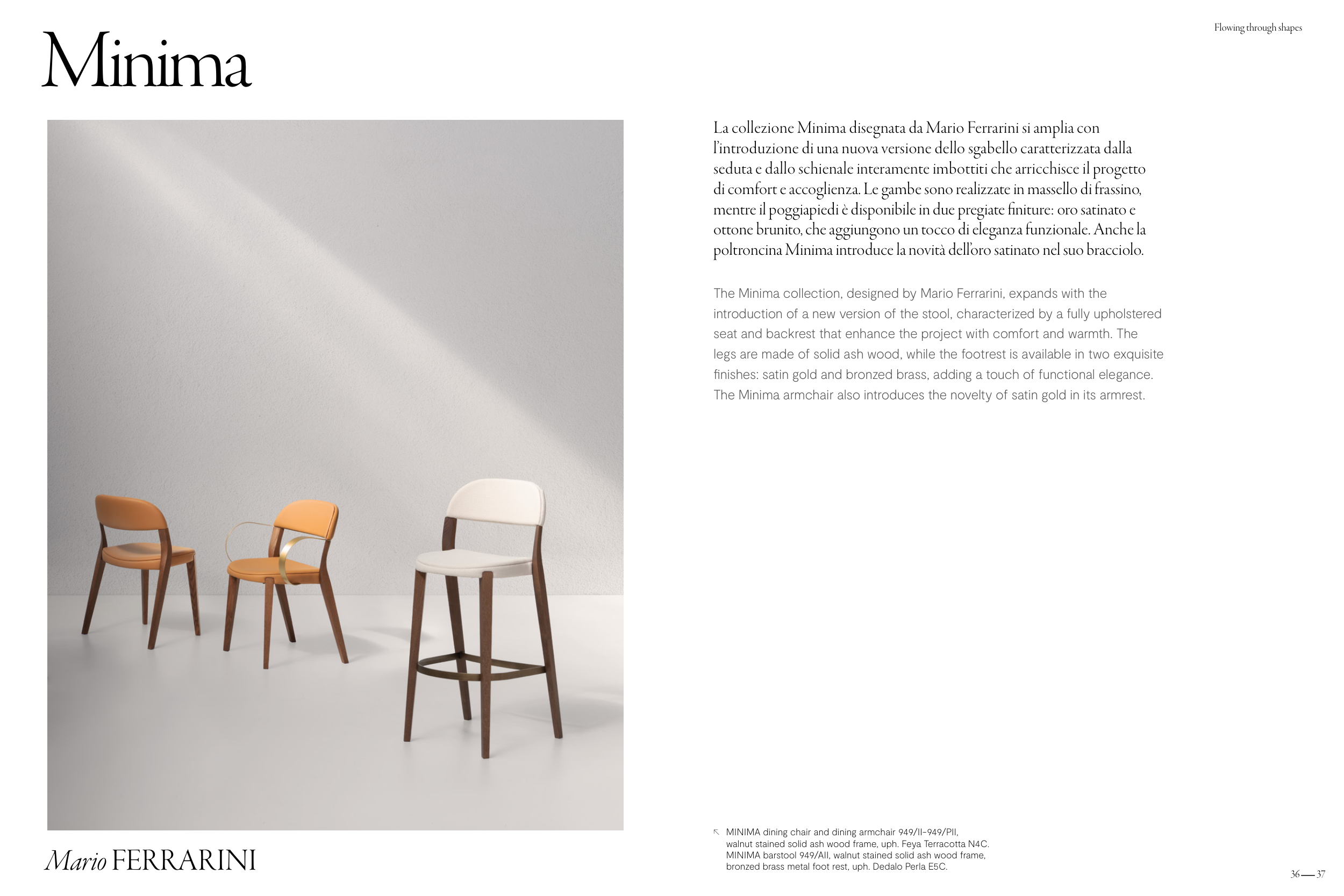 Minima

Flowing through shapes

La collezione Minima disegnata da Mario Ferrarini si amplia con l'introduzione di una nuova versione dello sgabello caratterizzata dalla seduta e dallo schienale interamente imbottiti che arricchisce il progetto di comfort e accoglienza. Le gambe sono realizzate in massello di frassino, mentre il poggiapiedi è disponibile in due pregiate finiture: oro satinato e ottone brunito, che aggiungono un tocco di eleganza funzionale. Anche la poltroncina Minima introduce la novità dell'oro satinato nel suo bracciolo.

The Minima collection, designed by Mario Ferrarini, expands with the introduction of a new version of the stool, characterized by a fully upholstered seat and backrest that enhance the project with comfort and warmth. The legs are made of solid ash wood, while the footrest is available in two exquisite finishes: satin gold and bronzed brass, adding a touch of functional elegance. The Minima armchair also introduces the novelty of satin gold in its armrest.

Mario FERRARINI

↖ MINIMA dining chair and dining armchair 949/II-949/PII, walnut stained solid ash wood frame, uph. Feya Terracotta N4C. MINIMA barstool 949/AII, walnut stained solid ash wood frame, bronzed brass metal foot rest, uph. Dedalo Perla E5C.

36 — 37